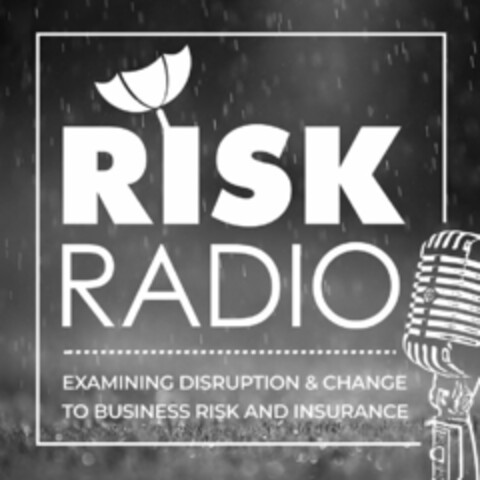 RISK
RADIO

EXAMINING DISRUPTION & CHANGE TO BUSINESS RISK AND INSURANCE